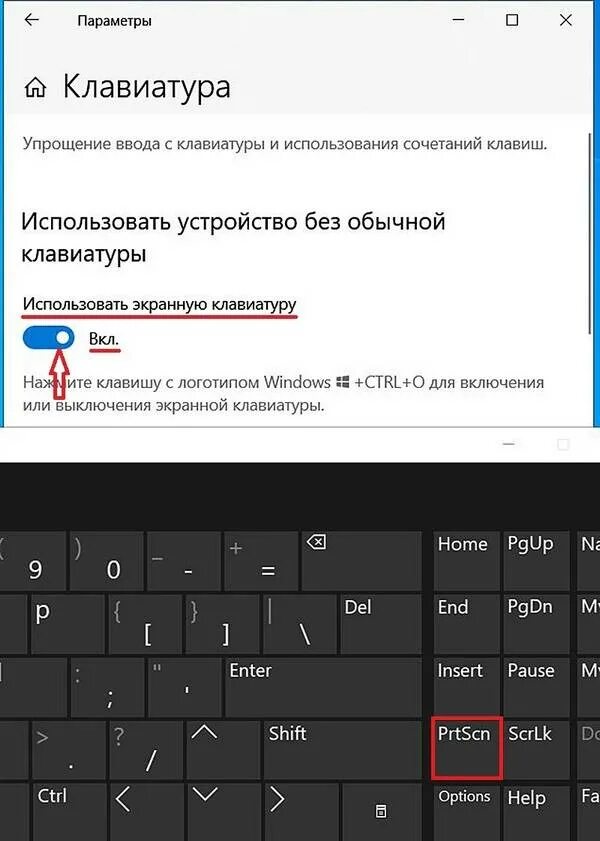 Параметры

Клавиатура

Упрощение ввода с клавиатуры и использования сочетаний клавиш.

Использовать устройство без обычной клавиатуры

Использовать экранную клавиатуру

Вкл.

Нажмите клавишу с логотипом Windows +CTRL+O для включения или выключения экранной клавиатуры.

( 9 ) 0 _ - + = Home PgUp Na

p { [ } ] | \ Del End PgDn Mv

: ; " ' Enter Insert Pause Mv

> . ? / Shift PrtScn ScrLk Do

Ctrl Options Help Fa